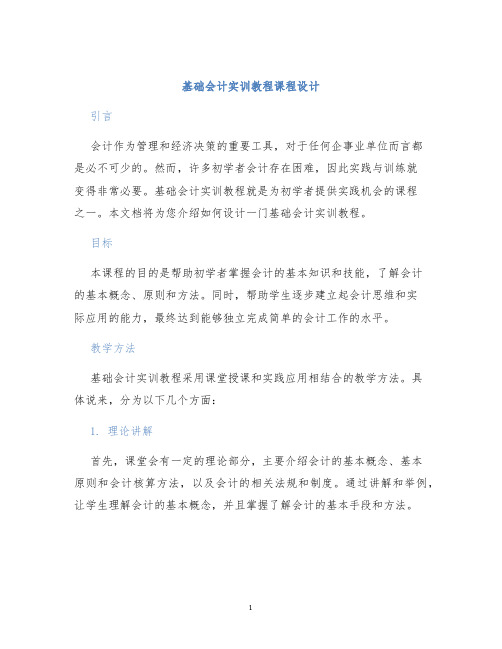 基础会计实训教程课程设计

引言

会计作为管理和经济决策的重要工具，对于任何企事业单位而言都是必不可少的。然而，许多初学者会计存在困难，因此实践与训练就变得非常必要。基础会计实训教程就是为初学者提供实践机会的课程之一。本文档将为您介绍如何设计一门基础会计实训教程。

目标

本课程的目的是帮助初学者掌握会计的基本知识和技能，了解会计的基本概念、原则和方法。同时，帮助学生逐步建立起会计思维和实际应用的能力，最终达到能够独立完成简单的会计工作的水平。

教学方法

基础会计实训教程采用课堂授课和实践应用相结合的教学方法。具体说来，分为以下几个方面：

1. 理论讲解

首先，课堂会有一定的理论部分，主要介绍会计的基本概念、基本原则和会计核算方法，以及会计的相关法规和制度。通过讲解和举例，让学生理解会计的基本概念，并且掌握了解会计的基本手段和方法。

1